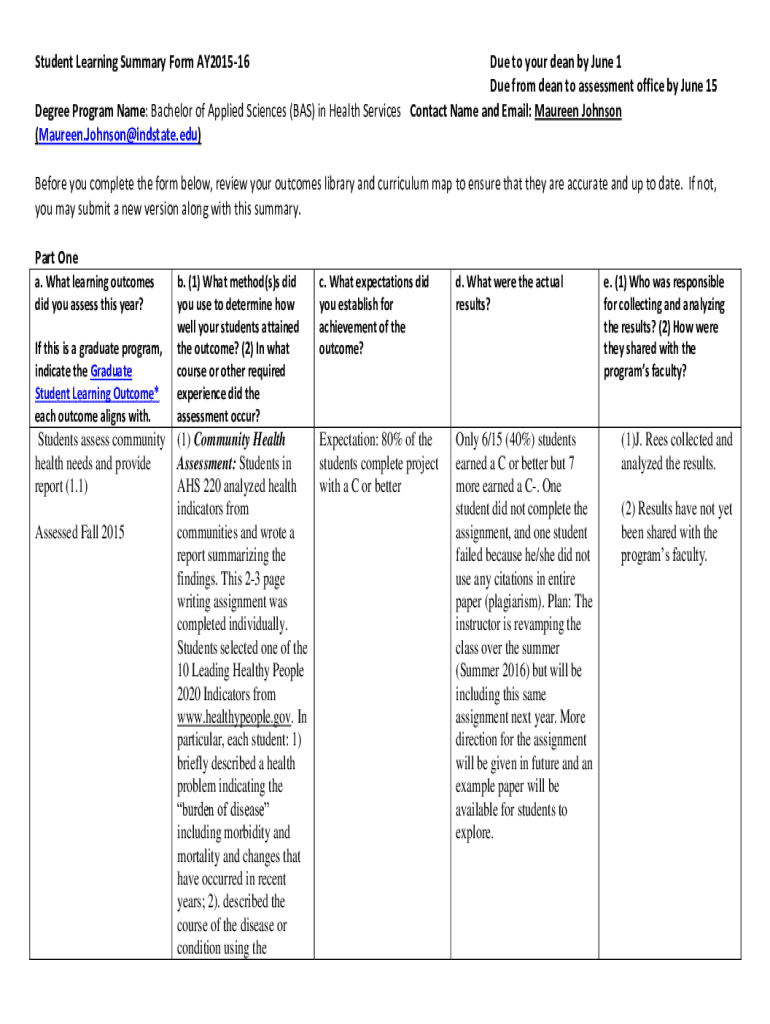 Student Learning Summary Form AY2015-16

Due to your dean by June 1
Due from dean to assessment office by June 15

Degree Program Name: Bachelor of Applied Sciences (BAS) in Health Services Contact Name and Email: Maureen Johnson (Maureen.Johnson@indstate.edu)

Before you complete the form below, review your outcomes library and curriculum map to ensure that they are accurate and up to date. If not, you may submit a new version along with this summary.

Part One

| a. What learning outcomes did you assess this year? If this is a graduate program, indicate the Graduate Student Learning Outcome* each outcome aligns with. | b. (1) What method(s)s did you use to determine how well your students attained the outcome? (2) In what course or other required experience did the assessment occur? | c. What expectations did you establish for achievement of the outcome? | d. What were the actual results? | e. (1) Who was responsible for collecting and analyzing the results? (2) How were they shared with the program's faculty? |
|---|---|---|---|---|
| Students assess community health needs and provide report (1.1) Assessed Fall 2015 | (1) Community Health Assessment: Students in AHS 220 analyzed health indicators from communities and wrote a report summarizing the findings. This 2-3 page writing assignment was completed individually. Students selected one of the 10 Leading Healthy People 2020 Indicators from www.healthypeople.gov. In particular, each student: 1) briefly described a health problem indicating the "burden of disease" including morbidity and mortality and changes that have occurred in recent years; 2). described the course of the disease or condition using the | Expectation: 80% of the students complete project with a C or better | Only 6/15 (40%) students earned a C or better but 7 more earned a C-. One student did not complete the assignment, and one student failed because he/she did not use any citations in entire paper (plagiarism). Plan: The instructor is revamping the class over the summer (Summer 2016) but will be including this same assignment next year. More direction for the assignment will be given in future and an example paper will be available for students to explore. | (1)J. Rees collected and analyzed the results. (2) Results have not yet been shared with the program's faculty. |